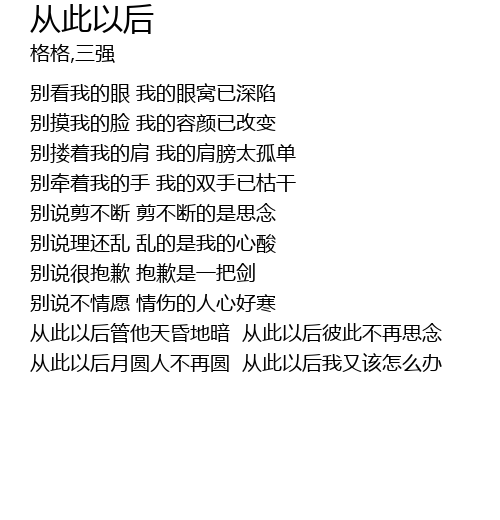 从此以后
格格,三强

别看我的眼 我的眼窝已深陷
别摸我的脸 我的容颜已改变
别搂着我的肩 我的肩膀太孤单
别牵着我的手 我的双手已枯干
别说剪不断 剪不断的是思念
别说理还乱 乱的是我的心酸
别说很抱歉 抱歉是一把剑
别说不情愿 情伤的人心好寒
从此以后管他天昏地暗 从此以后彼此不再思念
从此以后月圆人不再圆 从此以后我又该怎么办